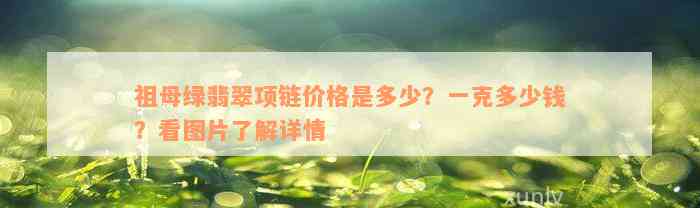 祖母绿翡翠项链价格是多少？一克多少钱？看图片了解详情

xunly